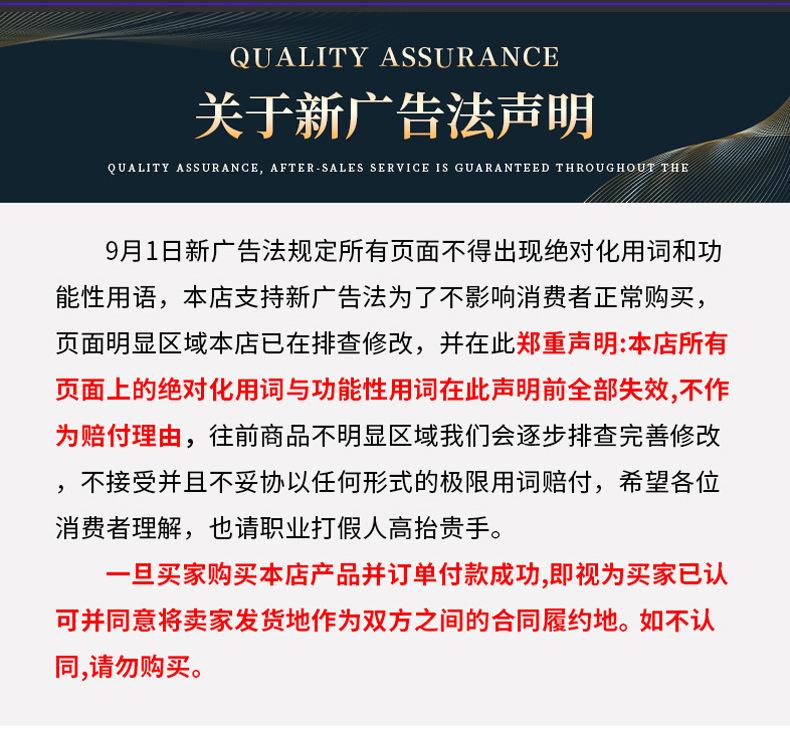 QUALITY ASSURANCE
关于新广告法声明
QUALITY ASSURANCE, AFTER-SALES SERVICE IS GUARANTEED THROUGHOUT THE

9月1日新广告法规定所有页面不得出现绝对化用词和功能性用语，本店支持新广告法为了不影响消费者正常购买，页面明显区域本店已在排查修改，并在此郑重声明:本店所有页面上的绝对化用词与功能性用词在此声明前全部失效,不作为赔付理由，往前商品不明显区域我们会逐步排查完善修改，不接受并且不妥协以任何形式的极限用词赔付，希望各位消费者理解，也请职业打假人高抬贵手。

一旦买家购买本店产品并订单付款成功,即视为买家已认可并同意将卖家发货地作为双方之间的合同履约地。如不认同,请勿购买。